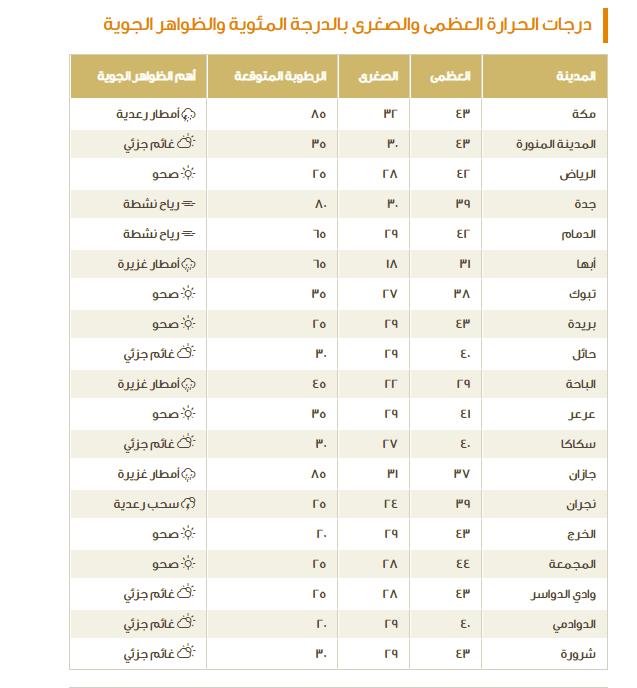 درجات الحرارة العظمى والصغرى بالدرجة المئوية والظواهر الجوية

| المدينة | العظمى | الصغرى | الرطوبة المتوقعة | أهم الظواهر الجوية |
|---|---|---|---|---|
| مكة | ٤٣ | ٣٢ | ٨٥ | أمطار رعدية |
| المدينة المنورة | ٤٣ | ٣٠ | ٣٥ | غائم جزئي |
| الرياض | ٤٢ | ٢٨ | ٢٥ | صحو |
| جدة | ٣٩ | ٣٠ | ٨٠ | رياح نشطة |
| الدمام | ٤٢ | ٢٩ | ٦٥ | رياح نشطة |
| أبها | ٣١ | ١٨ | ٦٥ | أمطار غزيرة |
| تبوك | ٣٨ | ٢٧ | ٣٥ | صحو |
| بريدة | ٤٣ | ٢٩ | ٢٥ | صحو |
| حائل | ٤٠ | ٢٩ | ٣٠ | غائم جزئي |
| الباحة | ٢٩ | ٢٢ | ٤٥ | أمطار غزيرة |
| عرعر | ٤١ | ٢٩ | ٣٥ | صحو |
| سكاكا | ٤٠ | ٢٧ | ٣٠ | غائم جزئي |
| جازان | ٣٧ | ٣١ | ٨٥ | أمطار غزيرة |
| نجران | ٣٩ | ٢٤ | ٢٥ | سحب رعدية |
| الخرج | ٤٣ | ٢٩ | ٢٠ | صحو |
| المجمعة | ٤٤ | ٢٨ | ٢٥ | صحو |
| وادي الدواسر | ٤٣ | ٢٨ | ٢٥ | غائم جزئي |
| الدوادمي | ٤٠ | ٢٩ | ٢٠ | غائم جزئي |
| شرورة | ٤٣ | ٢٩ | ٣٠ | غائم جزئي |